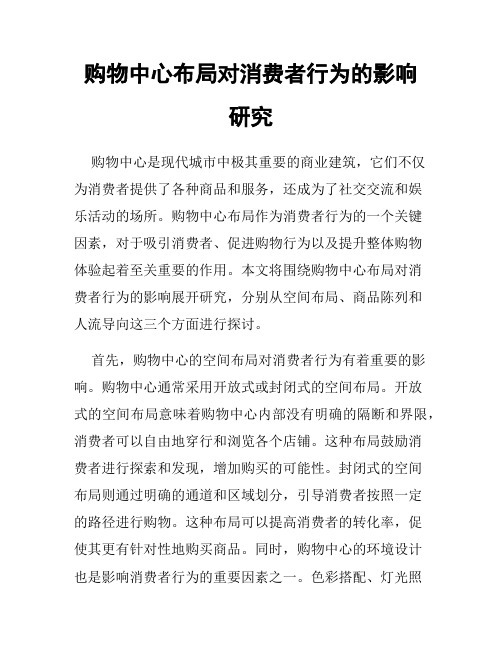 购物中心布局对消费者行为的影响研究

购物中心是现代城市中极其重要的商业建筑，它们不仅为消费者提供了各种商品和服务，还成为了社交交流和娱乐活动的场所。购物中心布局作为消费者行为的一个关键因素，对于吸引消费者、促进购物行为以及提升整体购物体验起着至关重要的作用。本文将围绕购物中心布局对消费者行为的影响展开研究，分别从空间布局、商品陈列和人流导向这三个方面进行探讨。

首先，购物中心的空间布局对消费者行为有着重要的影响。购物中心通常采用开放式或封闭式的空间布局。开放式的空间布局意味着购物中心内部没有明确的隔断和界限，消费者可以自由地穿行和浏览各个店铺。这种布局鼓励消费者进行探索和发现，增加购买的可能性。封闭式的空间布局则通过明确的通道和区域划分，引导消费者按照一定的路径进行购物。这种布局可以提高消费者的转化率，促使其更有针对性地购买商品。同时，购物中心的环境设计也是影响消费者行为的重要因素之一。色彩搭配、灯光照